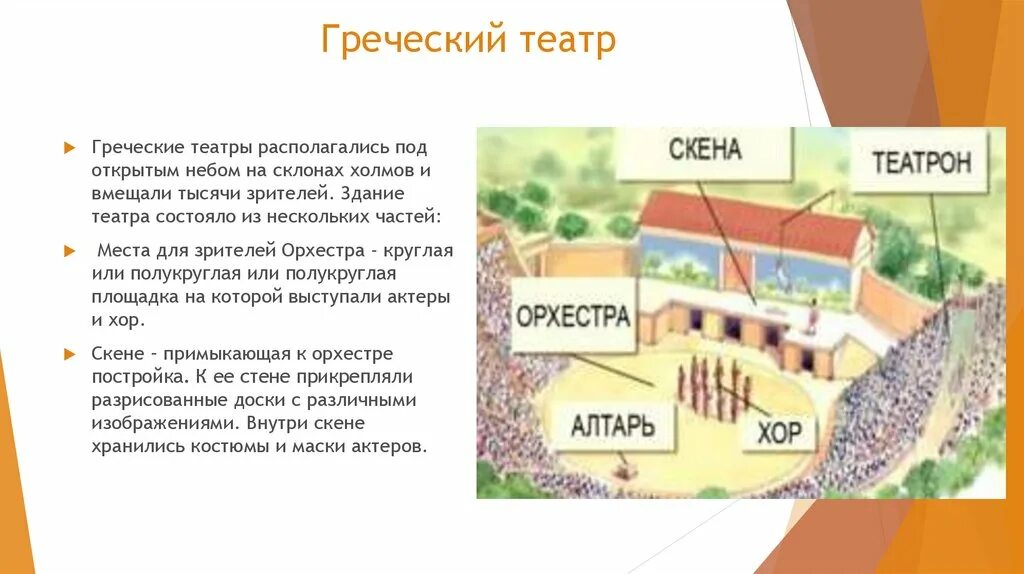 Греческий театр

Греческие театры располагались под открытым небом на склонах холмов и вмещали тысячи зрителей. Здание театра состояло из нескольких частей:

Места для зрителей Орхестра - круглая или полукруглая или полукруглая площадка на которой выступали актеры и хор.

Скене – примыкающая к орхестре постройка. К ее стене прикрепляли разрисованные доски с различными изображениями. Внутри скене хранились костюмы и маски актеров.

СКЕНА
ТЕАТРОН
ОРХЕСТРА
АЛТАРЬ
ХОР